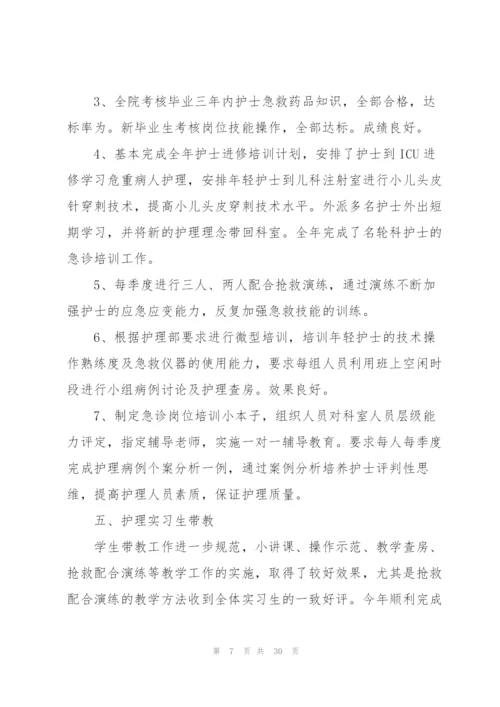 3、全院考核毕业三年内护士急救药品知识，全部合格，达标率为。新毕业生考核岗位技能操作，全部达标。成绩良好。

4、基本完成全年护士进修培训计划，安排了护士到 ICU 进修学习危重病人护理，安排年轻护士到儿科注射室进行小儿头皮针穿刺技术，提高小儿头皮穿刺技术水平。外派多名护士外出短期学习，并将新的护理理念带回科室。全年完成了名轮科护士的急诊培训工作。

5、每季度进行三人、两人配合抢救演练，通过演练不断加强护士的应急应变能力，反复加强急救技能的训练。

6、根据护理部要求进行微型培训，培训年轻护士的技术操作熟练度及急救仪器的使用能力，要求每组人员利用班上空闲时段进行小组病例讨论及护理查房。效果良好。

7、制定急诊岗位培训小本子，组织人员对科室人员层级能力评定，指定辅导老师，实施一对一辅导教育。要求每人每季度完成护理病例个案分析一例，通过案例分析培养护士评判性思维，提高护理人员素质，保证护理质量。

五、护理实习生带教

学生带教工作进一步规范，小讲课、操作示范、教学查房、抢救配合演练等教学工作的实施，取得了较好效果，尤其是抢救配合演练的教学方法收到全体实习生的一致好评。今年顺利完成

第 7 页 共 30 页